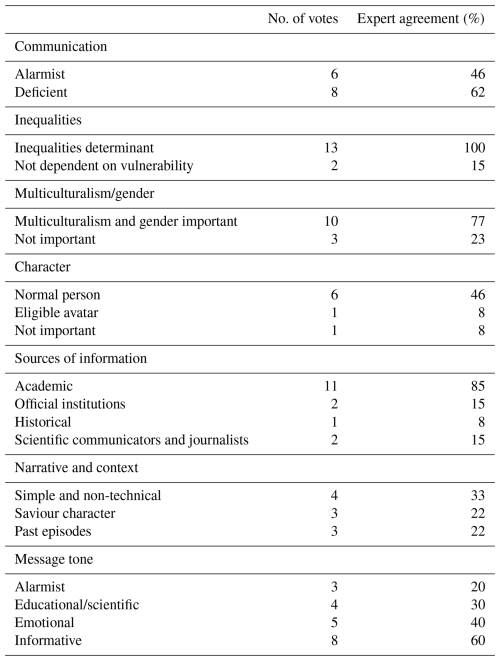 |  | No. of votes | Expert agreement (%) |
|---|---|---|
| Communication | | |
| Alarmist | 6 | 46 |
| Deficient | 8 | 62 |
| Inequalities | | |
| Inequalities determinant | 13 | 100 |
| Not dependent on vulnerability | 2 | 15 |
| Multiculturalism/gender | | |
| Multiculturalism and gender important | 10 | 77 |
| Not important | 3 | 23 |
| Character | | |
| Normal person | 6 | 46 |
| Eligible avatar | 1 | 8 |
| Not important | 1 | 8 |
| Sources of information | | |
| Academic | 11 | 85 |
| Official institutions | 2 | 15 |
| Historical | 1 | 8 |
| Scientific communicators and journalists | 2 | 15 |
| Narrative and context | | |
| Simple and non-technical | 4 | 33 |
| Saviour character | 3 | 22 |
| Past episodes | 3 | 22 |
| Message tone | | |
| Alarmist | 3 | 20 |
| Educational/scientific | 4 | 30 |
| Emotional | 5 | 40 |
| Informative | 8 | 60 |